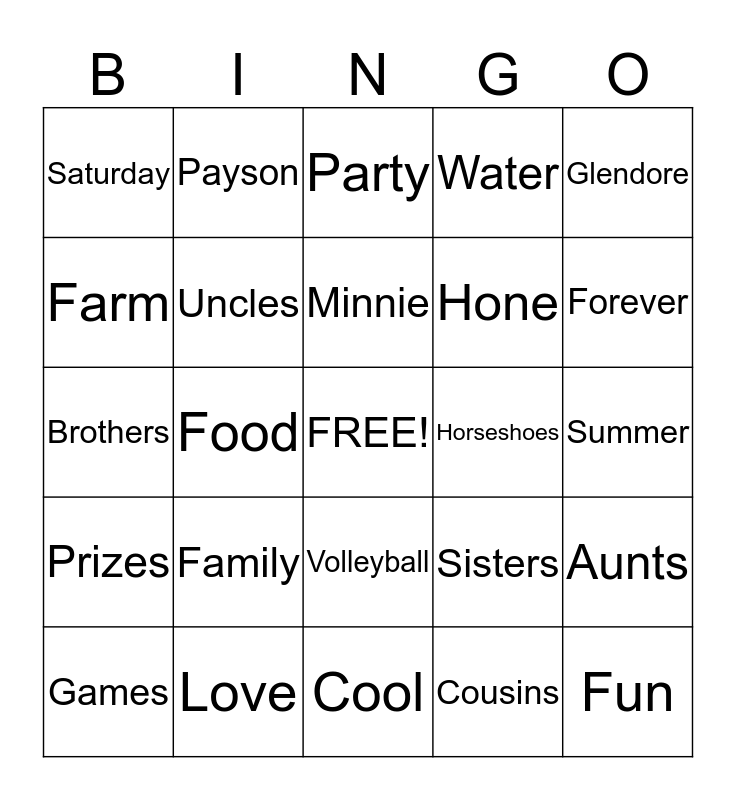 | B | I | N | G | O |
|---|---|---|---|---|
| Saturday | Payson | Party | Water | Glendore |
| Farm | Uncles | Minnie | Hone | Forever |
| Brothers | Food | FREE! | Horseshoes | Summer |
| Prizes | Family | Volleyball | Sisters | Aunts |
| Games | Love | Cool | Cousins | Fun |